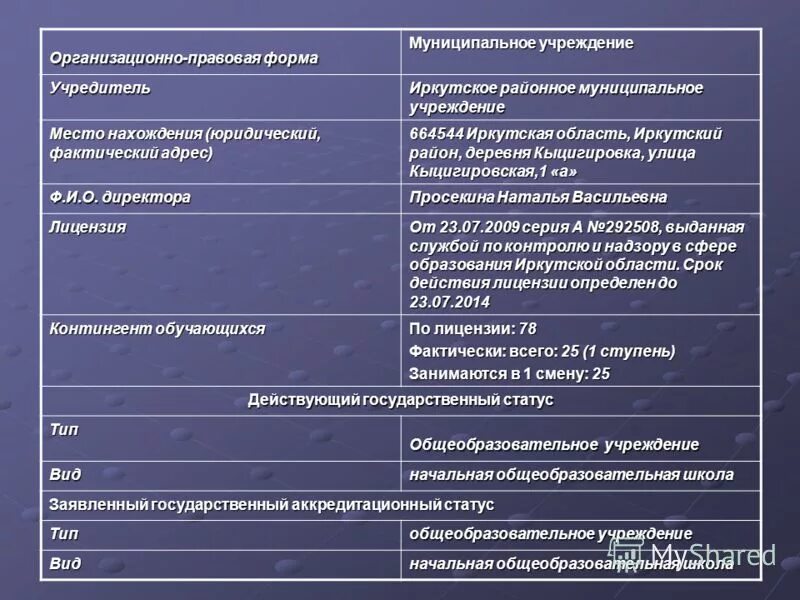 | Организационно-правовая форма | Муниципальное учреждение |
|---|---|
| Учредитель | Иркутское районное муниципальное учреждение |
| Место нахождения (юридический, фактический адрес) | 664544 Иркутская область, Иркутский район, деревня Кыцигировка, улица Кыцигировская,1 «а» |
| Ф.И.О. директора | Просекина Наталья Васильевна |
| Лицензия | От 23.07.2009 серия А №292508, выданная службой по контролю и надзору в сфере образования Иркутской области. Срок действия лицензии определен до 23.07.2014 |
| Контингент обучающихся | По лицензии: 78 Фактически: всего: 25 (1 ступень) Занимаются в 1 смену: 25 |
| Действующий государственный статус | |
| Тип | Общеобразовательное учреждение |
| Вид | начальная общеобразовательная школа |
| Заявленный государственный аккредитационный статус | |
| Тип | общеобразовательное учреждение |
| Вид | начальная общеобразовательная школа |

MyShared